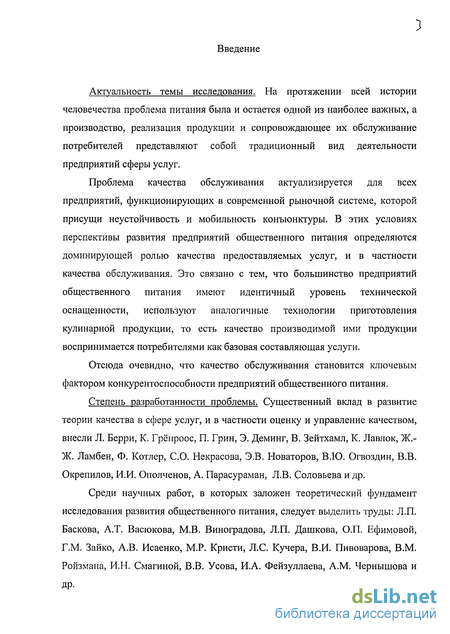 3

Введение

Актуальность темы исследования. На протяжении всей истории человечества проблема питания была и остается одной из наиболее важных, а производство, реализация продукции и сопровождающее их обслуживание потребителей представляют собой традиционный вид деятельности предприятий сферы услуг.

Проблема качества обслуживания актуализируется для всех предприятий, функционирующих в современной рыночной системе, которой присущи неустойчивость и мобильность конъюнктуры. В этих условиях перспективы развития предприятий общественного питания определяются доминирующей ролью качества предоставляемых услуг, и в частности качества обслуживания. Это связано с тем, что большинство предприятий общественного питания имеют идентичный уровень технической оснащенности, используют аналогичные технологии приготовления кулинарной продукции, то есть качество производимой ими продукции воспринимается потребителями как базовая составляющая услуги.

Отсюда очевидно, что качество обслуживания становится ключевым фактором конкурентоспособности предприятий общественного питания.

Степень разработанности проблемы. Существенный вклад в развитие теории качества в сфере услуг, и в частности оценку и управление качеством, внесли Л. Берри, К. Грёнроос, П. Грин, Э. Деминг, В. Зейтхамл, К. Лавлок, Ж.-Ж. Ламбен, Ф. Котлер, С.О. Некрасова, Э.В. Новаторов, В.Ю. Огвоздин, В.В. Окрепилов, И.И. Ополченов, А. Парасураман, Л.В. Соловьева и др.

Среди научных работ, в которых заложен теоретический фундамент исследования развития общественного питания, следует выделить труды: Л.П. Баскова, А.Т. Васюкова, М.В. Виноградова, Л.П. Дашкова, О.П. Ефимовой, Г.М. Зайко, А.В. Исаенко, М.Р. Кристи, Л.С. Кучера, В.И. Пивоварова, В.М. Ройзмана, И.Н. Смагиной, В.В. Усова, И.А. Фейзуллаева, А.М. Чернышова и др.

dsLib.net
библиотека диссертаций